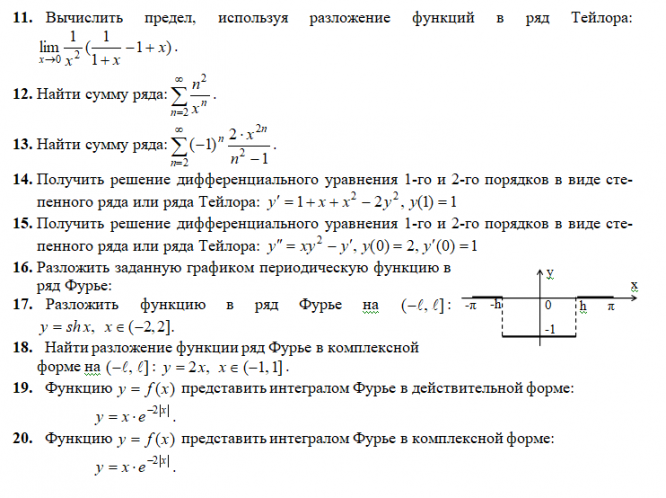 **11.** Вычислить предел, используя разложение функций в ряд Тейлора: $\lim_{x \to 0} \frac{1}{x^2}(\frac{1}{1+x} - 1 + x)$.

**12.** Найти сумму ряда: $\sum_{n=2}^{\infty} \frac{n^2}{x^n}$.

**13.** Найти сумму ряда: $\sum_{n=2}^{\infty} (-1)^n \frac{2 \cdot x^{2n}}{n^2 - 1}$.

**14.** Получить решение дифференциального уравнения 1-го и 2-го порядков в виде степенного ряда или ряда Тейлора: $y' = 1 + x + x^2 - 2y^2$, $y(1) = 1$

**15.** Получить решение дифференциального уравнения 1-го и 2-го порядков в виде степенного ряда или ряда Тейлора: $y'' = xy^2 - y'$, $y(0) = 2$, $y'(0) = 1$

**16.** Разложить заданную графиком периодическую функцию в ряд Фурье:

y
x
-π -h 0 h π
-1

**17.** Разложить функцию в ряд Фурье на $(-\ell, \ell]$: $y = sh\,x$, $x \in (-2, 2]$.

**18.** Найти разложение функции ряд Фурье в комплексной форме на $(-\ell, \ell]$: $y = 2x$, $x \in (-1, 1]$.

**19.** Функцию $y = f(x)$ представить интегралом Фурье в действительной форме:

$y = x \cdot e^{-2|x|}$.

**20.** Функцию $y = f(x)$ представить интегралом Фурье в комплексной форме:

$y = x \cdot e^{-2|x|}$.